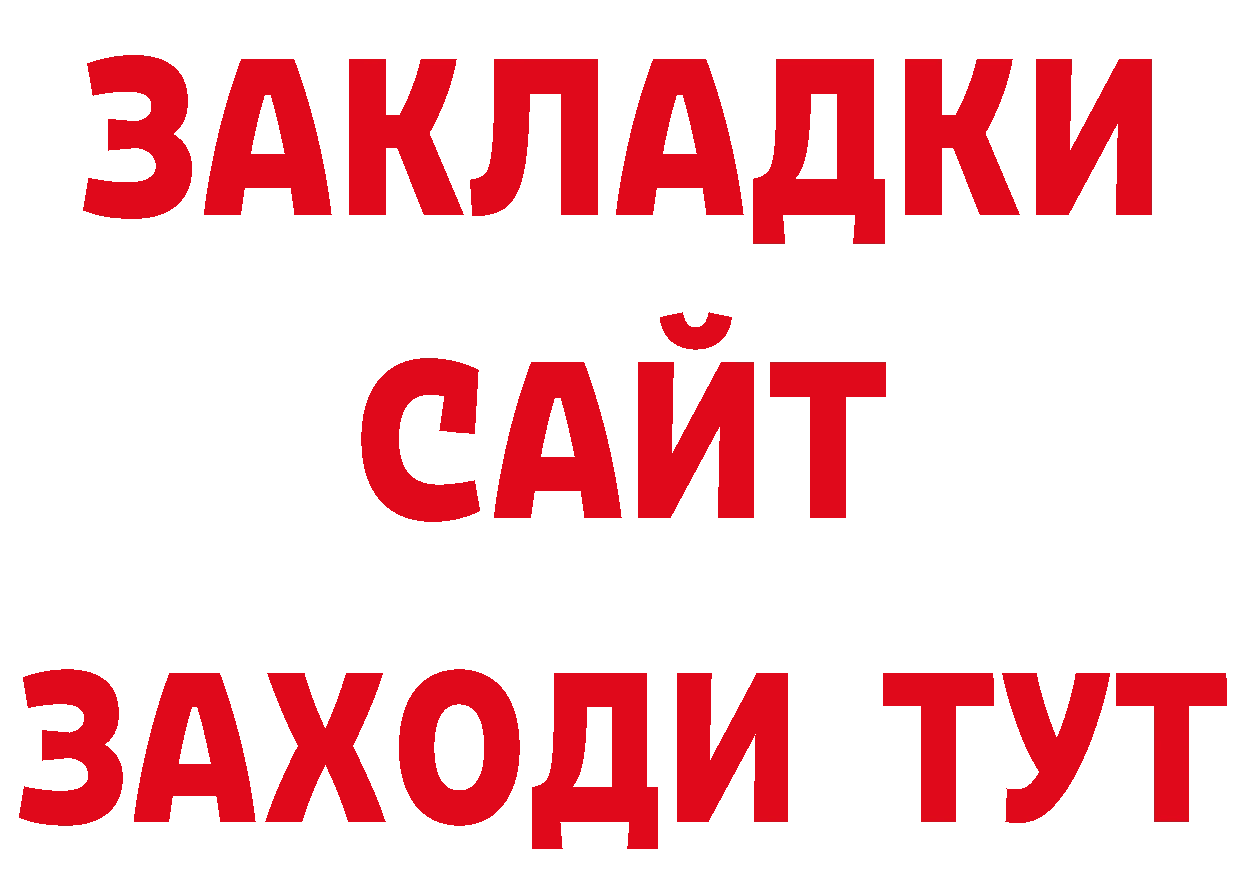 ЗАКЛАДКИ
САЙТ
ЗАХОДИ ТУТ